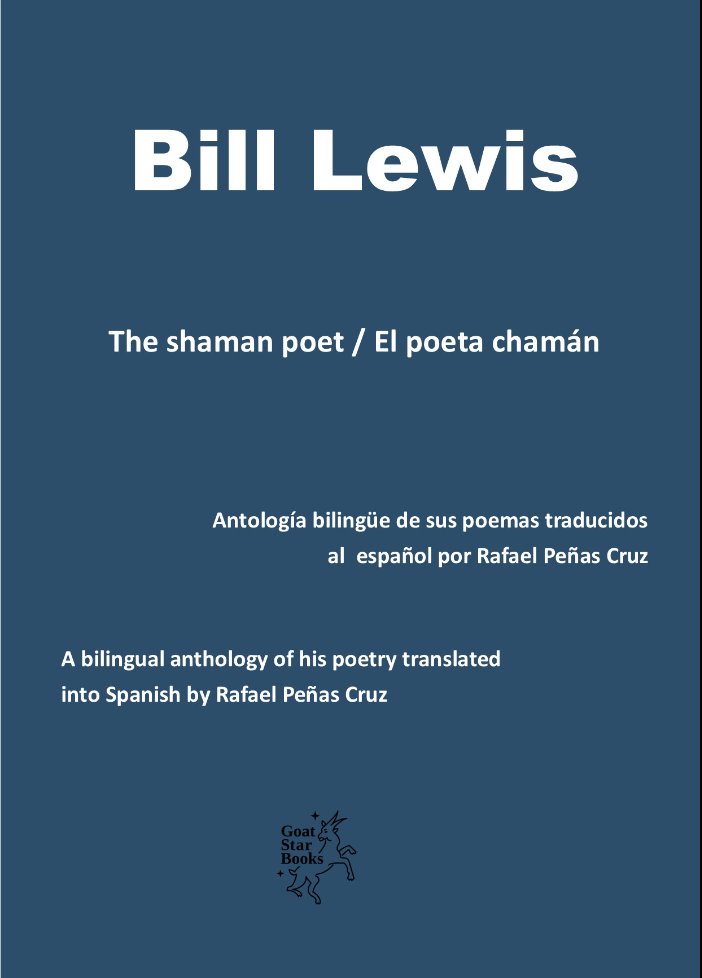 Bill Lewis

The shaman poet / El poeta chamán

Antología bilingüe de sus poemas traducidos al español por Rafael Peñas Cruz

A bilingual anthology of his poetry translated into Spanish by Rafael Peñas Cruz

Goat
Star
Books